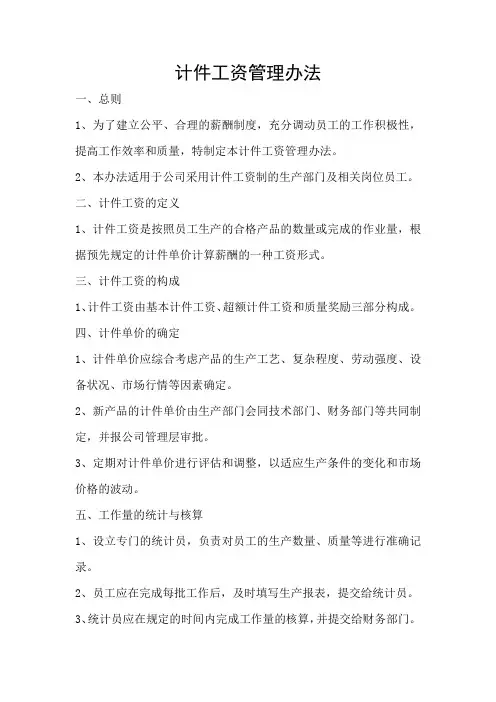 计件工资管理办法

一、总则

1、为了建立公平、合理的薪酬制度，充分调动员工的工作积极性，提高工作效率和质量，特制定本计件工资管理办法。

2、本办法适用于公司采用计件工资制的生产部门及相关岗位员工。

二、计件工资的定义

1、计件工资是按照员工生产的合格产品的数量或完成的作业量，根据预先规定的计件单价计算薪酬的一种工资形式。

三、计件工资的构成

1、计件工资由基本计件工资、超额计件工资和质量奖励三部分构成。

四、计件单价的确定

1、计件单价应综合考虑产品的生产工艺、复杂程度、劳动强度、设备状况、市场行情等因素确定。

2、新产品的计件单价由生产部门会同技术部门、财务部门等共同制定，并报公司管理层审批。

3、定期对计件单价进行评估和调整，以适应生产条件的变化和市场价格的波动。

五、工作量的统计与核算

1、设立专门的统计员，负责对员工的生产数量、质量等进行准确记录。

2、员工应在完成每批工作后，及时填写生产报表，提交给统计员。

3、统计员应在规定的时间内完成工作量的核算，并提交给财务部门。